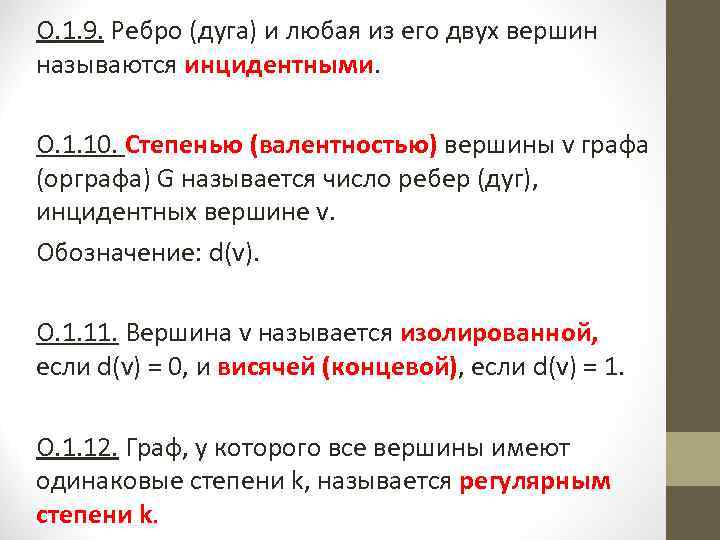 О.1.9. Ребро (дуга) и любая из его двух вершин называются инцидентными.

О.1.10. Степенью (валентностью) вершины v графа (орграфа) G называется число ребер (дуг), инцидентных вершине v.

Обозначение: d(v).

О.1.11. Вершина v называется изолированной, если d(v) = 0, и висячей (концевой), если d(v) = 1.

О.1.12. Граф, у которого все вершины имеют одинаковые степени k, называется регулярным степени k.